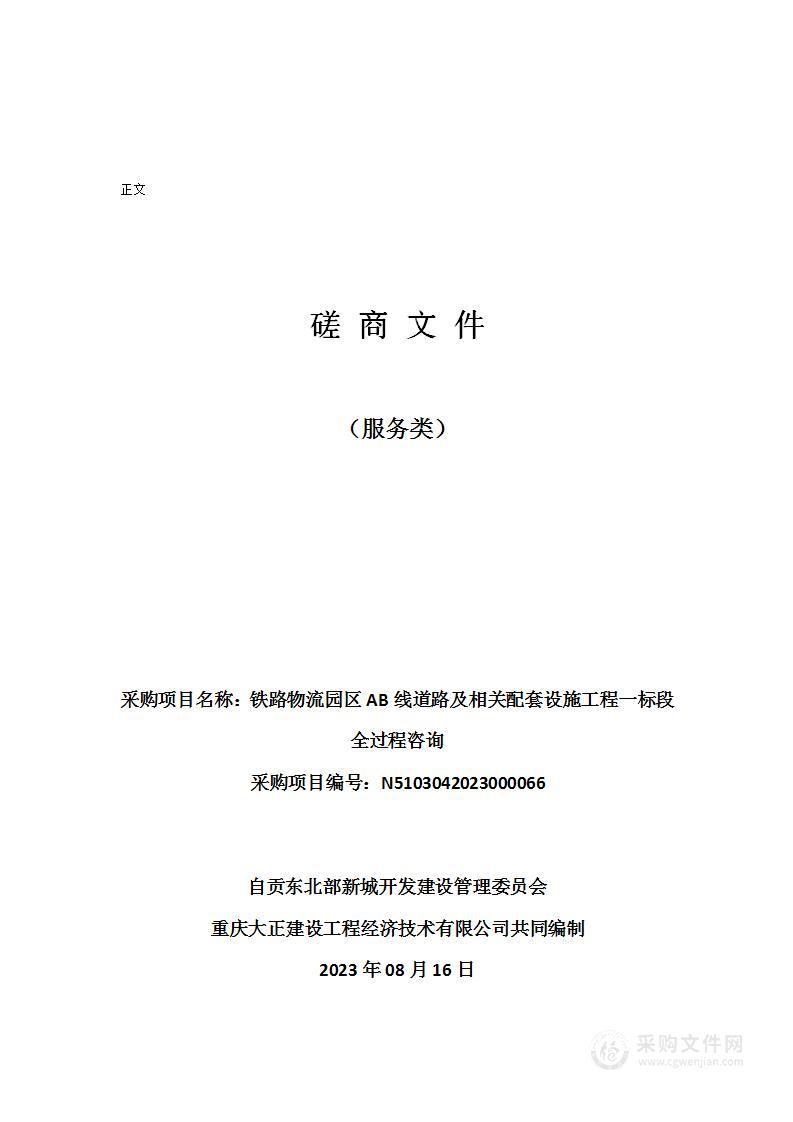 正文

磋 商 文 件

（服务类）

采购项目名称：铁路物流园区 AB 线道路及相关配套设施工程一标段全过程咨询

采购项目编号：N5103042023000066

自贡东北部新城开发建设管理委员会

重庆大正建设工程经济技术有限公司共同编制

2023 年 08 月 16 日

采购文件网
www.cgwenjian.com